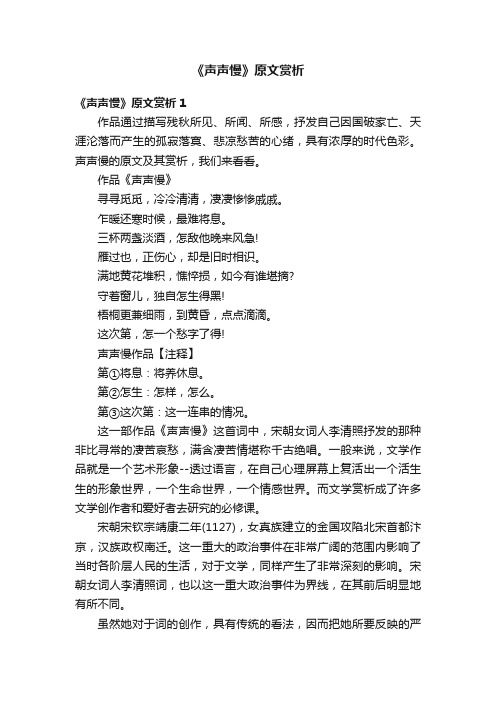 《声声慢》原文赏析

《声声慢》原文赏析 1

作品通过描写残秋所见、所闻、所感，抒发自己因国破家亡、天涯沦落而产生的孤寂落寞、悲凉愁苦的心绪，具有浓厚的时代色彩。声声慢的原文及其赏析，我们来看看。

作品《声声慢》

寻寻觅觅，冷冷清清，凄凄惨惨戚戚。

乍暖还寒时候，最难将息。

三杯两盏淡酒，怎敌他晚来风急!

雁过也，正伤心，却是旧时相识。

满地黄花堆积，憔悴损，如今有谁堪摘?

守着窗儿，独自怎生得黑!

梧桐更兼细雨，到黄昏，点点滴滴。

这次第，怎一个愁字了得!

声声慢作品【注释】

第①将息：将养休息。

第②怎生：怎样，怎么。

第③这次第：这一连串的情况。

这一部作品《声声慢》这首词中，宋朝女词人李清照抒发的那种非比寻常的凄苦哀愁，满含凄苦情堪称千古绝唱。一般来说，文学作品就是一个艺术形象--透过语言，在自己心理屏幕上复活出一个活生生的形象世界，一个生命世界，一个情感世界。而文学赏析成了许多文学创作者和爱好者去研究的必修课。

宋朝宋钦宗靖康二年(1127)，女真族建立的金国攻陷北宋首都汴京，汉族政权南迁。这一重大的政治事件在非常广阔的范围内影响了当时各阶层人民的生活，对于文学，同样产生了非常深刻的影响。宋朝女词人李清照词，也以这一重大政治事件为界线，在其前后明显地有所不同。

虽然她对于词的创作，具有传统的看法，因而把她所要反映的严